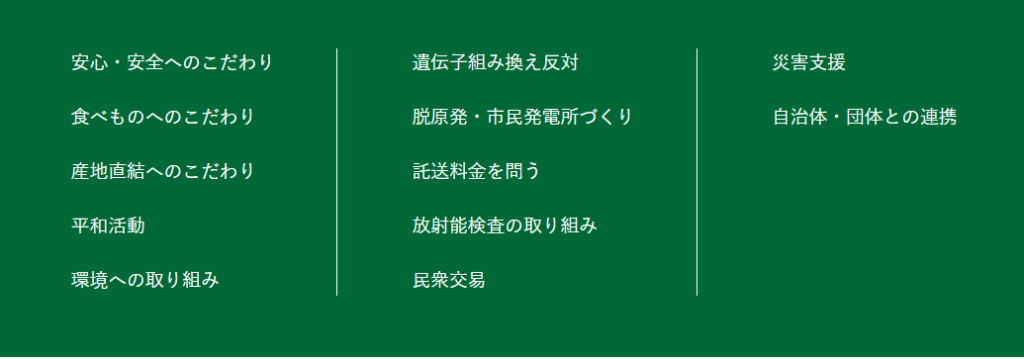 安心・安全へのこだわり

食べものへのこだわり

産地直結へのこだわり

平和活動

環境への取り組み

遺伝子組み換え反対

脱原発・市民発電所づくり

託送料金を問う

放射能検査の取り組み

民衆交易

災害支援

自治体・団体との連携